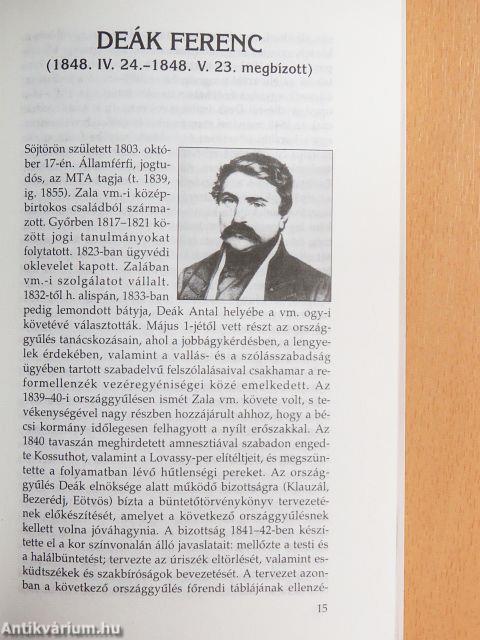 DEÁK FERENC
(1848. IV. 24.–1848. V. 23. megbízott)

Söjtörön született 1803. október 17-én. Államférfi, jogtudós, az MTA tagja (t. 1839, ig. 1855). Zala vm.-i középbirtokos családból származott. Győrben 1817–1821 között jogi tanulmányokat folytatott. 1823-ban ügyvédi oklevelet kapott. Zalában vm.-i szolgálatot vállalt. 1832-től h. alispán, 1833-ban pedig lemondott bátyja, Deák Antal helyébe a vm. ogy-i követévé választották. Május 1-jétől vett részt az országgyűlés tanácskozásain, ahol a jobbágykérdésben, a lengyelek érdekében, valamint a vallás- és a szólásszabadság ügyében tartott szabadelvű felszólalásaival csakhamar a reformellenzék vezéregyéniségei közé emelkedett. Az 1839–40-i országgyűlésen ismét Zala vm. követe volt, s tevékenységével nagy részben hozzájárult ahhoz, hogy a bécsi kormány időlegesen felhagyott a nyílt erőszakkal. Az 1840 tavaszán meghirdetett amnesztiával szabadon engedte Kossuthot, valamint a Lovassy-per elítéltjeit, és megszüntette a folyamatban lévő hűtlenségi pereket. Az országgyűlés Deák elnöksége alatt működő bizottságra (Klauzál, Bezerédj, Eötvös) bízta a büntetőtörvénykönyv tervezetének előkészítését, amelyet a következő országgyűlésnek kellett volna jóváhagynia. A bizottság 1841–42-ben készítette el a kor színvonalán álló javaslatait: mellőzte a testi és a halálbüntetést; tervezte az úriszék eltörlését, valamint esküdtszékek és szakbíróságok bevezetését. A tervezet azonban a következő országgyűlés főrendi táblájának ellenzé-

15

Antikvárium.hu